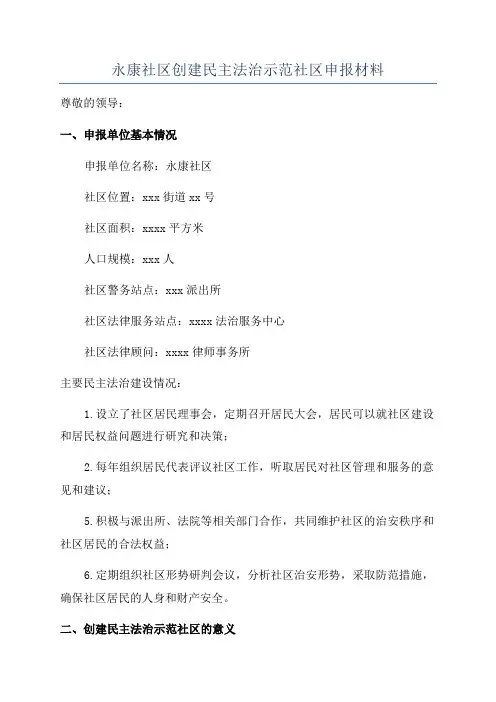 永康社区创建民主法治示范社区申报材料

尊敬的领导：

一、申报单位基本情况

申报单位名称：永康社区

社区位置：xxx 街道 xx 号

社区面积：xxxx 平方米

人口规模：xxx 人

社区警务站点：xxx 派出所

社区法律服务站点：xxxx 法治服务中心

社区法律顾问：xxxx 律师事务所

主要民主法治建设情况：

1.设立了社区居民理事会，定期召开居民大会，居民可以就社区建设和居民权益问题进行研究和决策；

2.每年组织居民代表评议社区工作，听取居民对社区管理和服务的意见和建议；

5.积极与派出所、法院等相关部门合作，共同维护社区的治安秩序和社区居民的合法权益；

6.定期组织社区形势研判会议，分析社区治安形势，采取防范措施，确保社区居民的人身和财产安全。

二、创建民主法治示范社区的意义